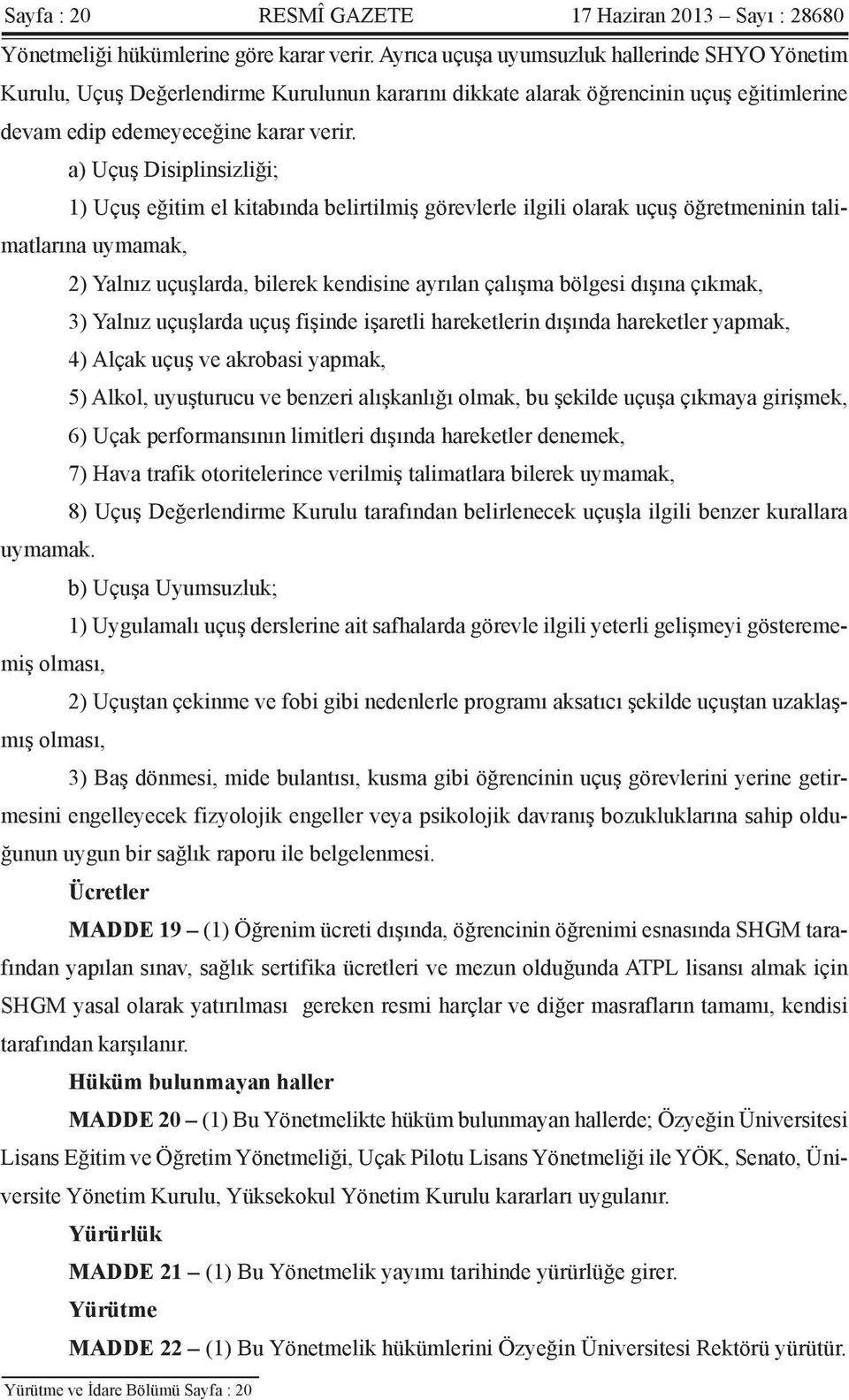 Sayfa : 20 RESMÎ GAZETE 17 Haziran 2013 – Sayı : 28680

Yönetmeliği hükümlerine göre karar verir. Ayrıca uçuşa uyumsuzluk hallerinde SHYO Yönetim Kurulu, Uçuş Değerlendirme Kurulunun kararını dikkate alarak öğrencinin uçuş eğitimlerine devam edip edemeyeceğine karar verir.

a) Uçuş Disiplinsizliği;

1) Uçuş eğitim el kitabında belirtilmiş görevlerle ilgili olarak uçuş öğretmeninin talimatlarına uymamak,

2) Yalnız uçuşlarda, bilerek kendisine ayrılan çalışma bölgesi dışına çıkmak,

3) Yalnız uçuşlarda uçuş fişinde işaretli hareketlerin dışında hareketler yapmak,

4) Alçak uçuş ve akrobasi yapmak,

5) Alkol, uyuşturucu ve benzeri alışkanlığı olmak, bu şekilde uçuşa çıkmaya girişmek,

6) Uçak performansının limitleri dışında hareketler denemek,

7) Hava trafik otoritelerince verilmiş talimatlara bilerek uymamak,

8) Uçuş Değerlendirme Kurulu tarafından belirlenecek uçuşla ilgili benzer kurallara uymamak.

b) Uçuşa Uyumsuzluk;

1) Uygulamalı uçuş derslerine ait safhalarda görevle ilgili yeterli gelişmeyi gösterememiş olması,

2) Uçuştan çekinme ve fobi gibi nedenlerle programı aksatıcı şekilde uçuştan uzaklaşmış olması,

3) Baş dönmesi, mide bulantısı, kusma gibi öğrencinin uçuş görevlerini yerine getirmesini engelleyecek fizyolojik engeller veya psikolojik davranış bozukluklarına sahip olduğunun uygun bir sağlık raporu ile belgelenmesi.

Ücretler

MADDE 19 – (1) Öğrenim ücreti dışında, öğrencinin öğrenimi esnasında SHGM tarafından yapılan sınav, sağlık sertifika ücretleri ve mezun olduğunda ATPL lisansı almak için SHGM yasal olarak yatırılması gereken resmi harçlar ve diğer masrafların tamamı, kendisi tarafından karşılanır.

Hüküm bulunmayan haller

MADDE 20 – (1) Bu Yönetmelikte hüküm bulunmayan hallerde; Özyeğin Üniversitesi Lisans Eğitim ve Öğretim Yönetmeliği, Uçak Pilotu Lisans Yönetmeliği ile YÖK, Senato, Üniversite Yönetim Kurulu, Yüksekokul Yönetim Kurulu kararları uygulanır.

Yürürlük

MADDE 21 – (1) Bu Yönetmelik yayımı tarihinde yürürlüğe girer.

Yürütme

MADDE 22 – (1) Bu Yönetmelik hükümlerini Özyeğin Üniversitesi Rektörü yürütür.

Yürütme ve İdare Bölümü Sayfa : 20